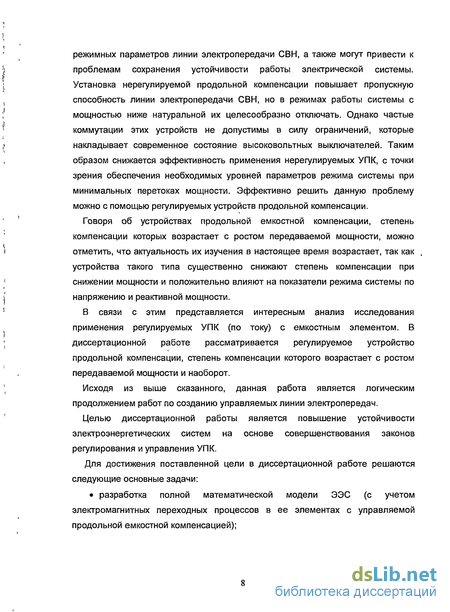 режимных параметров линии электропередачи СВН, а также могут привести к проблемам сохранения устойчивости работы электрической системы. Установка нерегулируемой продольной компенсации повышает пропускную способность линии электропередачи СВН, но в режимах работы системы с мощностью ниже натуральной их целесообразно отключать. Однако частые коммутации этих устройств не допустимы в силу ограничений, которые накладывает современное состояние высоковольтных выключателей. Таким образом снижается эффективность применения нерегулируемых УПК, с точки зрения обеспечения необходимых уровней параметров режима системы при минимальных перетоках мощности. Эффективно решить данную проблему можно с помощью регулируемых устройств продольной компенсации.

Говоря об устройствах продольной емкостной компенсации, степень компенсации которых возрастает с ростом передаваемой мощности, можно отметить, что актуальность их изучения в настоящее время возрастает, так как устройства такого типа существенно снижают степень компенсации при снижении мощности и положительно влияют на показатели режима системы по напряжению и реактивной мощности.

В связи с этим представляется интересным анализ исследования применения регулируемых УПК (по току) с емкостным элементом. В диссертационной работе рассматривается регулируемое устройство продольной компенсации, степень компенсации которого возрастает с ростом передаваемой мощности и наоборот.

Исходя из выше сказанного, данная работа является логическим продолжением работ по созданию управляемых линии электропередач.

Целью диссертационной работы является повышение устойчивости электроэнергетических систем на основе совершенствования законов регулирования и управления УПК.

Для достижения поставленной цели в диссертационной работе решаются следующие основные задачи:

• разработка полной математической модели ЭЭС (с учетом электромагнитных переходных процессов в ее элементах с управляемой продольной емкостной компенсацией);

8

dsLib.net
библиотека диссертаций